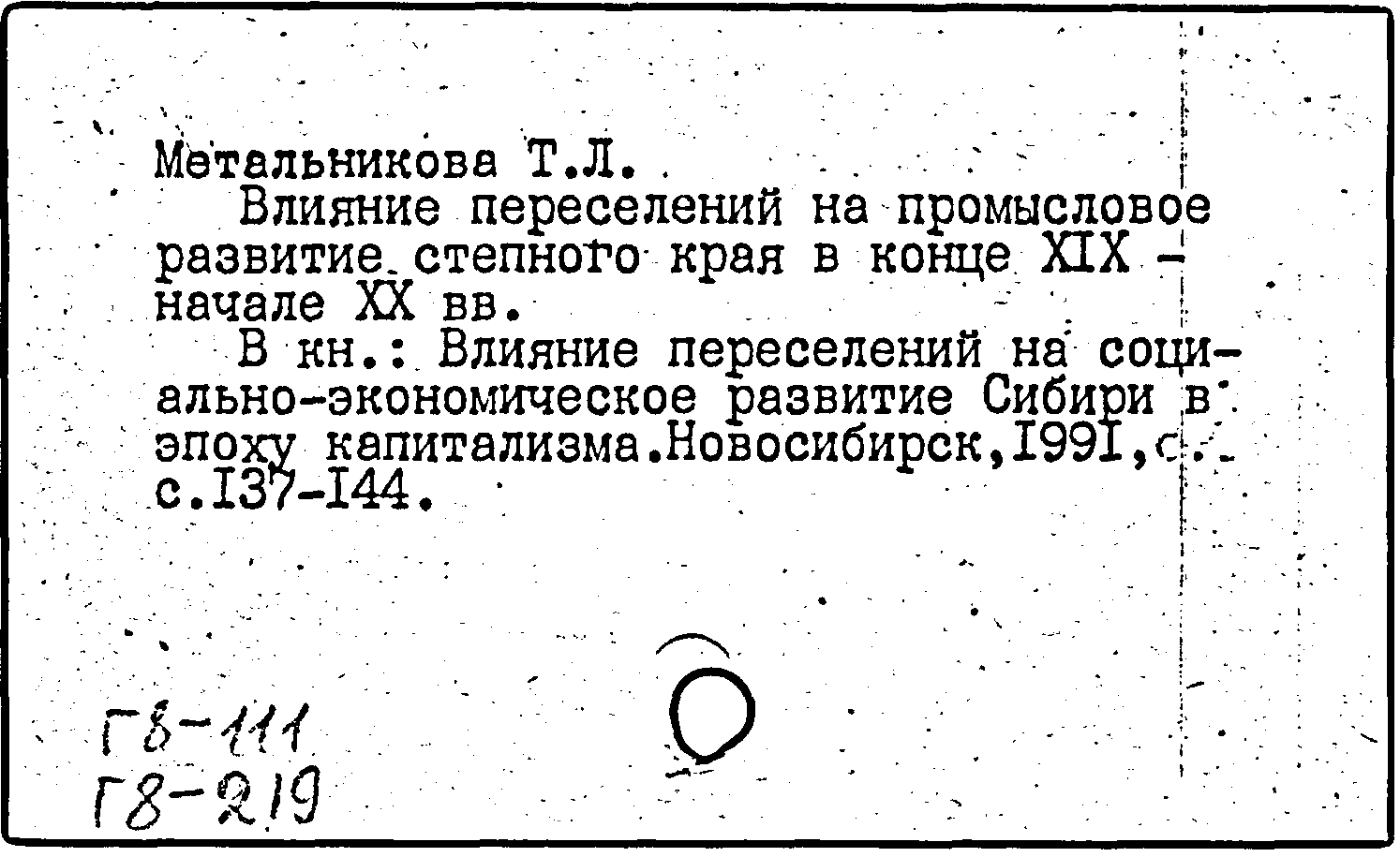 Метальникова Т.Л.

Влияние переселений на промысловое развитие степного края в конце XIX - начале XX вв.

В кн.: Влияние переселений на социально-экономическое развитие Сибири в эпоху капитализма.Новосибирск,I99I,с. с.I37-I44.

Г8-111
Г8-219